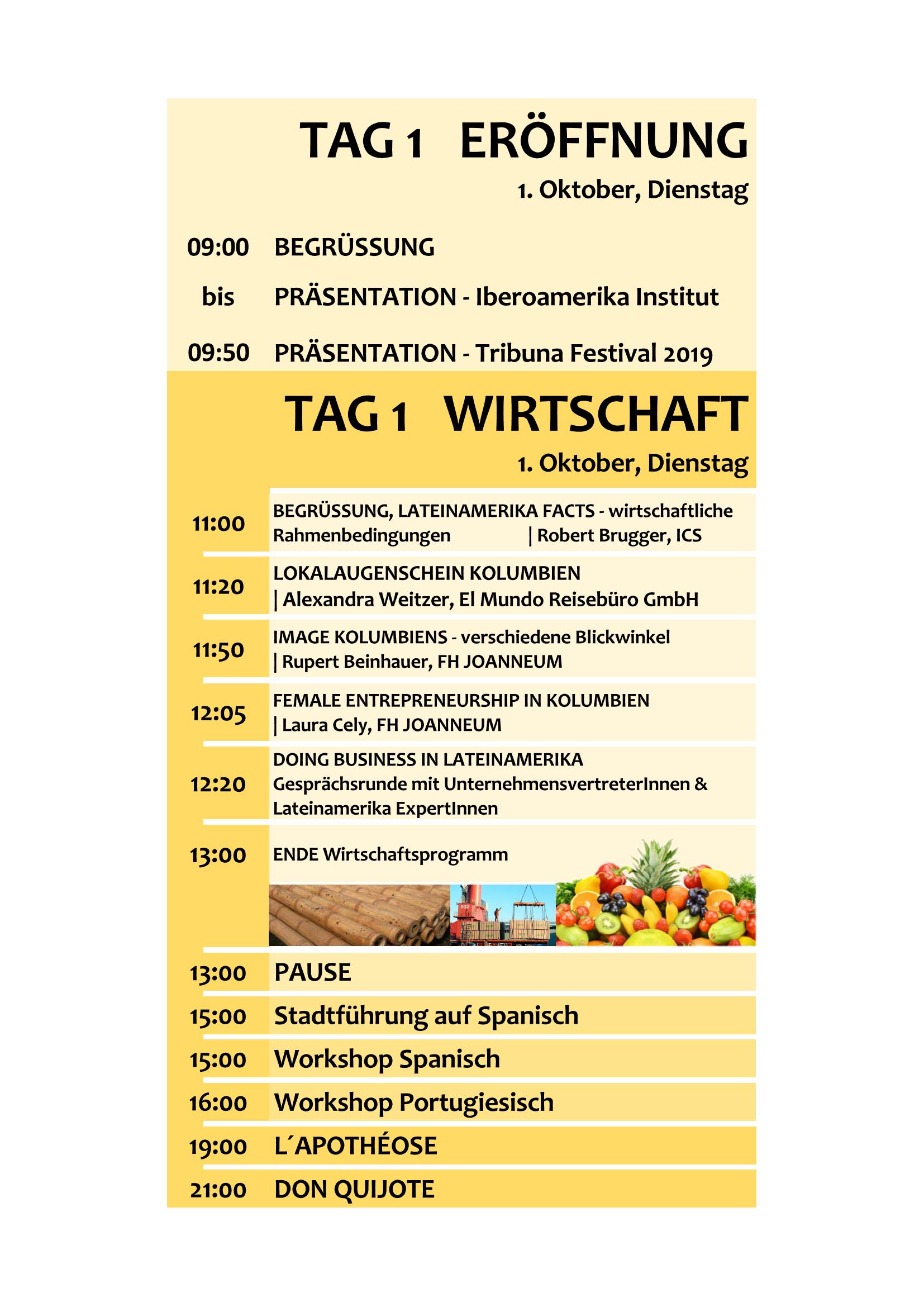 TAG 1 ERÖFFNUNG

1. Oktober, Dienstag

09:00 BEGRÜSSUNG

bis PRÄSENTATION - Iberoamerika Institut

09:50 PRÄSENTATION - Tribuna Festival 2019

TAG 1 WIRTSCHAFT

1. Oktober, Dienstag

11:00 BEGRÜSSUNG, LATEINAMERIKA FACTS - wirtschaftliche Rahmenbedingungen | Robert Brugger, ICS

11:20 LOKALAUGENSCHEIN KOLUMBIEN | Alexandra Weitzer, El Mundo Reisebüro GmbH

11:50 IMAGE KOLUMBIENS - verschiedene Blickwinkel | Rupert Beinhauer, FH JOANNEUM

12:05 FEMALE ENTREPRENEURSHIP IN KOLUMBIEN | Laura Cely, FH JOANNEUM

12:20 DOING BUSINESS IN LATEINAMERIKA Gesprächsrunde mit UnternehmensvertreterInnen & Lateinamerika ExpertInnen

13:00 ENDE Wirtschaftsprogramm

13:00 PAUSE

15:00 Stadtführung auf Spanisch

15:00 Workshop Spanisch

16:00 Workshop Portugiesisch

19:00 L´APOTHÉOSE

21:00 DON QUIJOTE